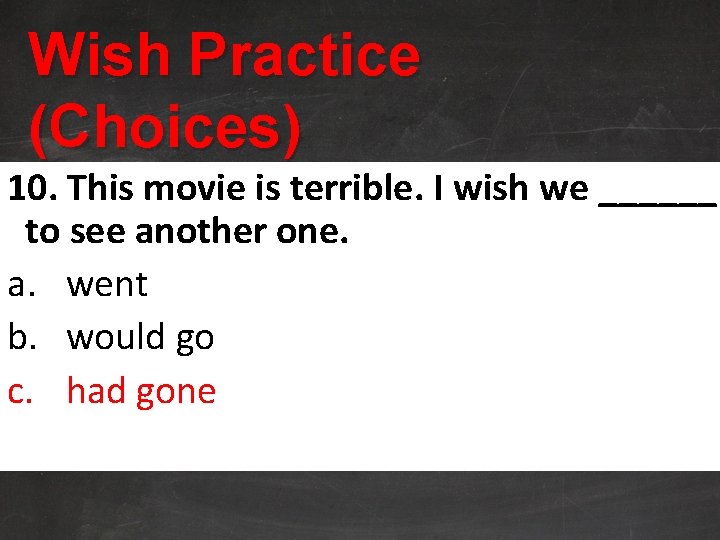 Wish Practice (Choices)

10. This movie is terrible. I wish we ______ to see another one.

a. went
b. would go
c. had gone